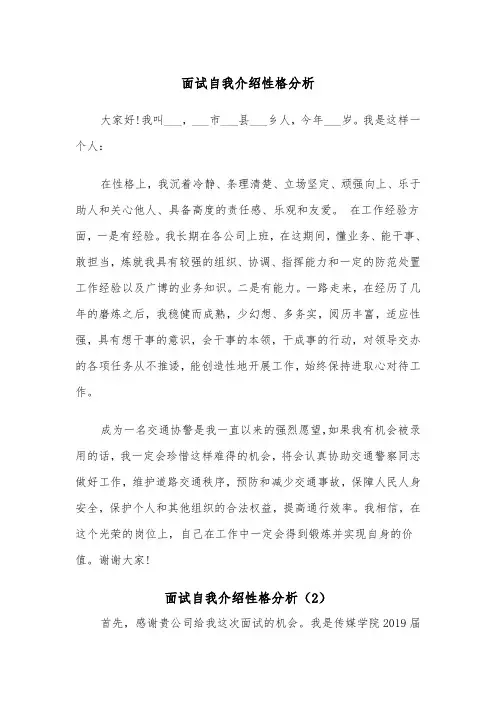 面试自我介绍性格分析

大家好!我叫___，___市___县___乡人，今年___岁。我是这样一个人:

在性格上，我沉着冷静、条理清楚、立场坚定、顽强向上、乐于助人和关心他人、具备高度的责任感、乐观和友爱。 在工作经验方面，一是有经验。我长期在各公司上班，在这期间，懂业务、能干事、敢担当，炼就我具有较强的组织、协调、指挥能力和一定的防范处置工作经验以及广博的业务知识。二是有能力。一路走来，在经历了几年的磨炼之后，我稳健而成熟，少幻想、多务实，阅历丰富，适应性强，具有想干事的意识，会干事的本领，干成事的行动，对领导交办的各项任务从不推诿，能创造性地开展工作，始终保持进取心对待工作。

成为一名交通协警是我一直以来的强烈愿望,如果我有机会被录用的话，我一定会珍惜这样难得的机会，将会认真协助交通警察同志做好工作，维护道路交通秩序，预防和减少交通事故，保障人民人身安全，保护个人和其他组织的合法权益，提高通行效率。我相信，在这个光荣的岗位上，自己在工作中一定会得到锻炼并实现自身的价值。谢谢大家!

面试自我介绍性格分析（2）

首先，感谢贵公司给我这次面试的机会。我是传媒学院 2019 届